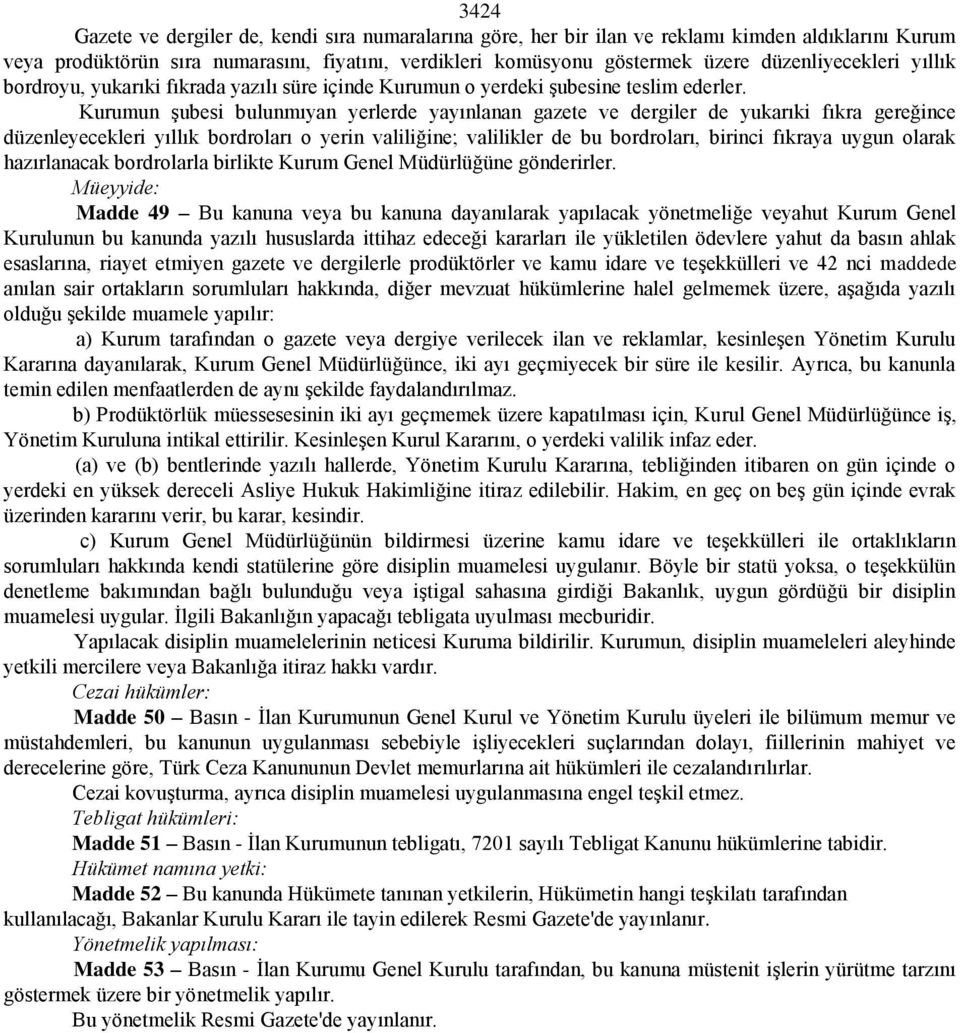 3424

Gazete ve dergiler de, kendi sıra numaralarına göre, her bir ilan ve reklamı kimden aldıklarını Kurum veya prodüktörün sıra numarasını, fiyatını, verdikleri komüsyonu göstermek üzere düzenliyecekleri yıllık bordroyu, yukarıki fıkrada yazılı süre içinde Kurumun o yerdeki şubesine teslim ederler.

Kurumun şubesi bulunmıyan yerlerde yayınlanan gazete ve dergiler de yukarıki fıkra gereğince düzenleyecekleri yıllık bordroları o yerin valiliğine; valilikler de bu bordroları, birinci fıkraya uygun olarak hazırlanacak bordrolarla birlikte Kurum Genel Müdürlüğüne gönderirler.

Müeyyide:

Madde 49 – Bu kanuna veya bu kanuna dayanılarak yapılacak yönetmeliğe veyahut Kurum Genel Kurulunun bu kanunda yazılı hususlarda ittihaz edeceği kararları ile yükletilen ödevlere yahut da basın ahlak esaslarına, riayet etmiyen gazete ve dergilerle prodüktörler ve kamu idare ve teşekkülleri ve 42 nci maddede anılan sair ortakların sorumluları hakkında, diğer mevzuat hükümlerine halel gelmemek üzere, aşağıda yazılı olduğu şekilde muamele yapılır:

a) Kurum tarafından o gazete veya dergiye verilecek ilan ve reklamlar, kesinleşen Yönetim Kurulu Kararına dayanılarak, Kurum Genel Müdürlüğünce, iki ayı geçmiyecek bir süre ile kesilir. Ayrıca, bu kanunla temin edilen menfaatlerden de aynı şekilde faydalandırılmaz.

b) Prodüktörlük müessesesinin iki ayı geçmemek üzere kapatılması için, Kurul Genel Müdürlüğünce iş, Yönetim Kuruluna intikal ettirilir. Kesinleşen Kurul Kararını, o yerdeki valilik infaz eder.

(a) ve (b) bentlerinde yazılı hallerde, Yönetim Kurulu Kararına, tebliğinden itibaren on gün içinde o yerdeki en yüksek dereceli Asliye Hukuk Hakimliğine itiraz edilebilir. Hakim, en geç on beş gün içinde evrak üzerinden kararını verir, bu karar, kesindir.

c) Kurum Genel Müdürlüğünün bildirmesi üzerine kamu idare ve teşekkülleri ile ortaklıkların sorumluları hakkında kendi statülerine göre disiplin muamelesi uygulanır. Böyle bir statü yoksa, o teşekkülün denetleme bakımından bağlı bulunduğu veya iştigal sahasına girdiği Bakanlık, uygun gördüğü bir disiplin muamelesi uygular. İlgili Bakanlığın yapacağı tebligata uyulması mecburidir.

Yapılacak disiplin muamelelerinin neticesi Kuruma bildirilir. Kurumun, disiplin muameleleri aleyhinde yetkili mercilere veya Bakanlığa itiraz hakkı vardır.

Cezai hükümler:

Madde 50 – Basın - İlan Kurumunun Genel Kurul ve Yönetim Kurulu üyeleri ile bilümum memur ve müstahdemleri, bu kanunun uygulanması sebebiyle işliyecekleri suçlarından dolayı, fiillerinin mahiyet ve derecelerine göre, Türk Ceza Kanununun Devlet memurlarına ait hükümleri ile cezalandırılırlar.

Cezai kovuşturma, ayrıca disiplin muamelesi uygulanmasına engel teşkil etmez.

Tebligat hükümleri:

Madde 51 – Basın - İlan Kurumunun tebligatı, 7201 sayılı Tebligat Kanunu hükümlerine tabidir.

Hükümet namına yetki:

Madde 52 – Bu kanunda Hükümete tanınan yetkilerin, Hükümetin hangi teşkilatı tarafından kullanılacağı, Bakanlar Kurulu Kararı ile tayin edilerek Resmi Gazete'de yayınlanır.

Yönetmelik yapılması:

Madde 53 – Basın - İlan Kurumu Genel Kurulu tarafından, bu kanuna müstenit işlerin yürütme tarzını göstermek üzere bir yönetmelik yapılır.

Bu yönetmelik Resmi Gazete'de yayınlanır.